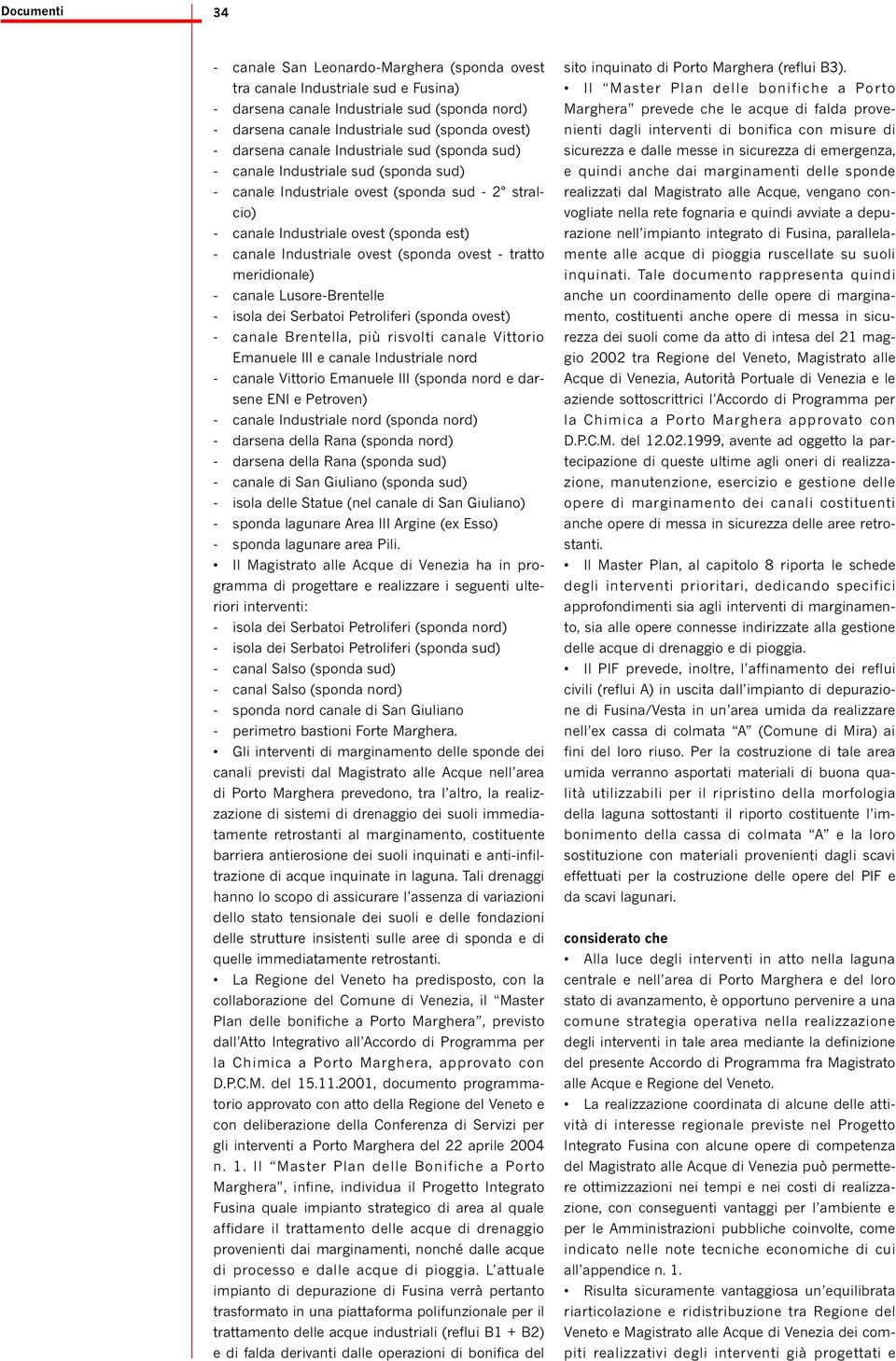 Documenti 34

- canale San Leonardo-Marghera (sponda ovest tra canale Industriale sud e Fusina)
- darsena canale Industriale sud (sponda nord)
- darsena canale Industriale sud (sponda ovest)
- darsena canale Industriale sud (sponda sud)
- canale Industriale sud (sponda sud)
- canale Industriale ovest (sponda sud - 2° stralcio)
- canale Industriale ovest (sponda est)
- canale Industriale ovest (sponda ovest - tratto meridionale)
- canale Lusore-Brentelle
- isola dei Serbatoi Petroliferi (sponda ovest)
- canale Brentella, più risvolti canale Vittorio Emanuele III e canale Industriale nord
- canale Vittorio Emanuele III (sponda nord e darsene ENI e Petroven)
- canale Industriale nord (sponda nord)
- darsena della Rana (sponda nord)
- darsena della Rana (sponda sud)
- canale di San Giuliano (sponda sud)
- isola delle Statue (nel canale di San Giuliano)
- sponda lagunare Area III Argine (ex Esso)
- sponda lagunare area Pili.

• Il Magistrato alle Acque di Venezia ha in programma di progettare e realizzare i seguenti ulteriori interventi:
- isola dei Serbatoi Petroliferi (sponda nord)
- isola dei Serbatoi Petroliferi (sponda sud)
- canal Salso (sponda sud)
- canal Salso (sponda nord)
- sponda nord canale di San Giuliano
- perimetro bastioni Forte Marghera.

• Gli interventi di marginamento delle sponde dei canali previsti dal Magistrato alle Acque nell'area di Porto Marghera prevedono, tra l'altro, la realizzazione di sistemi di drenaggio dei suoli immediatamente retrostanti al marginamento, costituente barriera antierosione dei suoli inquinati e anti-infiltrazione di acque inquinate in laguna. Tali drenaggi hanno lo scopo di assicurare l'assenza di variazioni dello stato tensionale dei suoli e delle fondazioni delle strutture insistenti sulle aree di sponda e di quelle immediatamente retrostanti.

• La Regione del Veneto ha predisposto, con la collaborazione del Comune di Venezia, il "Master Plan delle bonifiche a Porto Marghera", previsto dall'Atto Integrativo all'Accordo di Programma per la Chimica a Porto Marghera, approvato con D.P.C.M. del 15.11.2001, documento programmatorio approvato con atto della Regione del Veneto e con deliberazione della Conferenza di Servizi per gli interventi a Porto Marghera del 22 aprile 2004 n. 1. Il "Master Plan delle Bonifiche a Porto Marghera", infine, individua il Progetto Integrato Fusina quale impianto strategico di area al quale affidare il trattamento delle acque di drenaggio provenienti dai marginamenti, nonché dalle acque di processo e dalle acque di pioggia. L'attuale impianto di depurazione di Fusina verrà pertanto trasformato in una piattaforma polifunzionale per il trattamento delle acque industriali (reflui B1 + B2) e di falda derivanti dalle operazioni di bonifica del sito inquinato di Porto Marghera (reflui B3).

• Il "Master Plan delle bonifiche a Porto Marghera" prevede che le acque di falda provenienti dagli interventi di bonifica con misure di sicurezza e dalle messe in sicurezza di emergenza, e quindi anche dai marginamenti delle sponde realizzati dal Magistrato alle Acque, vengano convogliate nella rete fognaria e quindi avviate a depurazione nell'impianto integrato di Fusina, parallelamente alle acque di pioggia ruscellate su suoli inquinati. Tale documento rappresenta quindi anche un coordinamento delle opere di marginamento, costituenti anche opere di messa in sicurezza dei suoli come da atto di intesa del 21 maggio 2002 tra Regione del Veneto, Magistrato alle Acque di Venezia, Autorità Portuale di Venezia e le aziende sottoscrittrici l'Accordo di Programma per la Chimica a Porto Marghera approvato con D.P.C.M. del 12.02.1999, avente ad oggetto la partecipazione di queste ultime agli oneri di realizzazione, manutenzione, esercizio e gestione delle opere di marginamento dei canali costituenti anche opere di messa in sicurezza delle aree retrostanti.

• Il Master Plan, al capitolo 8 riporta le schede degli interventi prioritari, dedicando specifici approfondimenti sia agli interventi di marginamento, sia alle opere connesse indirizzate alla gestione delle acque di drenaggio e di pioggia.

• Il PIF prevede, inoltre, l'affinamento dei reflui civili (reflui A) in uscita dall'impianto di depurazione di Fusina/Vesta in un'area umida da realizzare nell'ex cassa di colmata "A" (Comune di Mira) ai fini del loro riuso. Per la costruzione di tale area umida verranno asportati materiali di buona qualità utilizzabili per il ripristino della morfologia della laguna sottostanti il riporto costituente l'imbonimento della cassa di colmata "A" e la loro sostituzione con materiali provenienti dagli scavi effettuati per la costruzione delle opere del PIF e da scavi lagunari.

considerato che

• Alla luce degli interventi in atto nella laguna centrale e nell'area di Porto Marghera e del loro stato di avanzamento, è opportuno pervenire a una comune strategia operativa nella realizzazione degli interventi in tale area mediante la definizione del presente Accordo di Programma fra Magistrato alle Acque e Regione del Veneto.

• La realizzazione coordinata di alcune delle attività di interesse regionale previste nel Progetto Integrato Fusina con alcune opere di competenza del Magistrato alle Acque di Venezia può permettere ottimizzazioni nei tempi e nei costi di realizzazione, con conseguenti vantaggi per l'ambiente e per le Amministrazioni pubbliche coinvolte, come indicato nelle note tecniche economiche di cui all'appendice n. 1.

• Risulta sicuramente vantaggiosa un'equilibrata riarticolazione e ridistribuzione tra Regione del Veneto e Magistrato alle Acque di Venezia dei compiti realizzativi degli interventi già progettati e